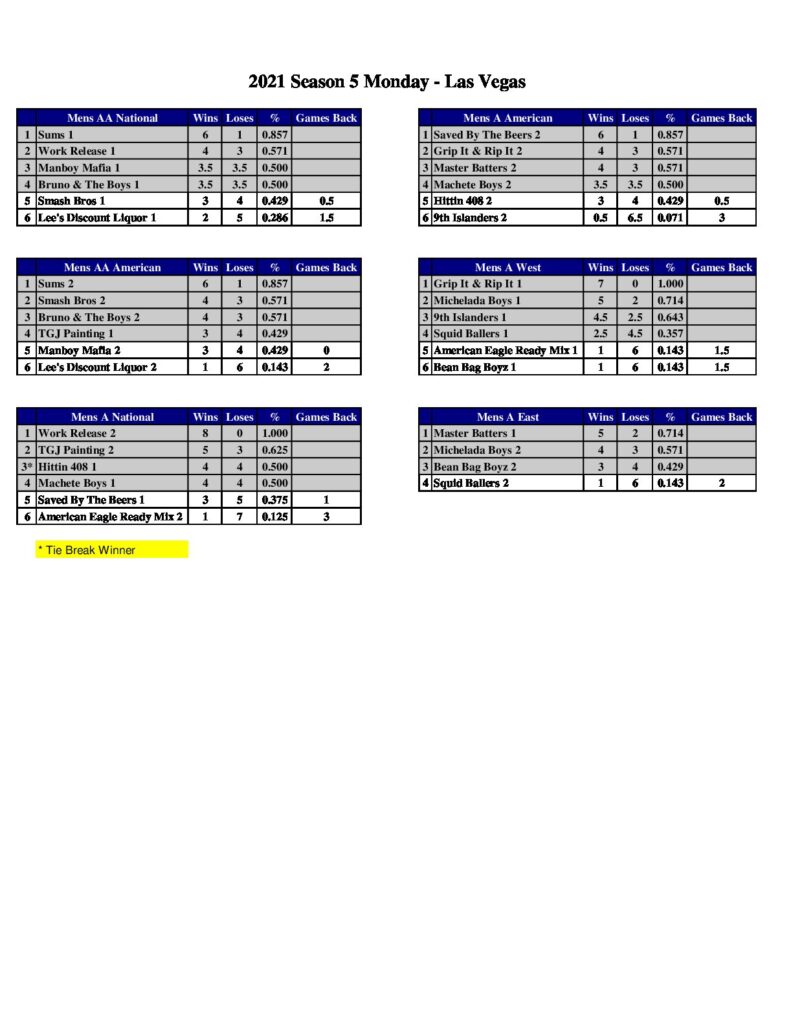 2021 Season 5 Monday - Las Vegas

|  | Mens AA National | Wins | Loses | % | Games Back |
|---|---|---|---|---|---|
| 1 | Sums 1 | 6 | 1 | 0.857 |  |
| 2 | Work Release 1 | 4 | 3 | 0.571 |  |
| 3 | Manboy Mafia 1 | 3.5 | 3.5 | 0.500 |  |
| 4 | Bruno & The Boys 1 | 3.5 | 3.5 | 0.500 |  |
| 5 | Smash Bros 1 | 3 | 4 | 0.429 | 0.5 |
| 6 | Lee's Discount Liquor 1 | 2 | 5 | 0.286 | 1.5 |

|  | Mens AA American | Wins | Loses | % | Games Back |
|---|---|---|---|---|---|
| 1 | Sums 2 | 6 | 1 | 0.857 |  |
| 2 | Smash Bros 2 | 4 | 3 | 0.571 |  |
| 3 | Bruno & The Boys 2 | 4 | 3 | 0.571 |  |
| 4 | TGJ Painting 1 | 3 | 4 | 0.429 |  |
| 5 | Manboy Mafia 2 | 3 | 4 | 0.429 | 0 |
| 6 | Lee's Discount Liquor 2 | 1 | 6 | 0.143 | 2 |

|  | Mens A National | Wins | Loses | % | Games Back |
|---|---|---|---|---|---|
| 1 | Work Release 2 | 8 | 0 | 1.000 |  |
| 2 | TGJ Painting 2 | 5 | 3 | 0.625 |  |
| 3* | Hittin 408 1 | 4 | 4 | 0.500 |  |
| 4 | Machete Boys 1 | 4 | 4 | 0.500 |  |
| 5 | Saved By The Beers 1 | 3 | 5 | 0.375 | 1 |
| 6 | American Eagle Ready Mix 2 | 1 | 7 | 0.125 | 3 |

* Tie Break Winner

|  | Mens A American | Wins | Loses | % | Games Back |
|---|---|---|---|---|---|
| 1 | Saved By The Beers 2 | 6 | 1 | 0.857 |  |
| 2 | Grip It & Rip It 2 | 4 | 3 | 0.571 |  |
| 3 | Master Batters 2 | 4 | 3 | 0.571 |  |
| 4 | Machete Boys 2 | 3.5 | 3.5 | 0.500 |  |
| 5 | Hittin 408 2 | 3 | 4 | 0.429 | 0.5 |
| 6 | 9th Islanders 2 | 0.5 | 6.5 | 0.071 | 3 |

|  | Mens A West | Wins | Loses | % | Games Back |
|---|---|---|---|---|---|
| 1 | Grip It & Rip It 1 | 7 | 0 | 1.000 |  |
| 2 | Michelada Boys 1 | 5 | 2 | 0.714 |  |
| 3 | 9th Islanders 1 | 4.5 | 2.5 | 0.643 |  |
| 4 | Squid Ballers 1 | 2.5 | 4.5 | 0.357 |  |
| 5 | American Eagle Ready Mix 1 | 1 | 6 | 0.143 | 1.5 |
| 6 | Bean Bag Boyz 1 | 1 | 6 | 0.143 | 1.5 |

|  | Mens A East | Wins | Loses | % | Games Back |
|---|---|---|---|---|---|
| 1 | Master Batters 1 | 5 | 2 | 0.714 |  |
| 2 | Michelada Boys 2 | 4 | 3 | 0.571 |  |
| 3 | Bean Bag Boyz 2 | 3 | 4 | 0.429 |  |
| 4 | Squid Ballers 2 | 1 | 6 | 0.143 | 2 |